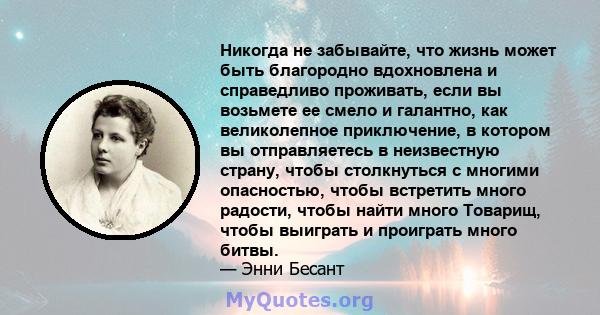 Никогда не забывайте, что жизнь может быть благородно вдохновлена и справедливо проживать, если вы возьмете ее смело и галантно, как великолепное приключение, в котором вы отправляетесь в неизвестную страну, чтобы столкнуться с многими опасностью, чтобы встретить много радости, чтобы найти много Товарищ, чтобы выиграть и проиграть много битвы.
— Энни Бесант

MyQuotes.org